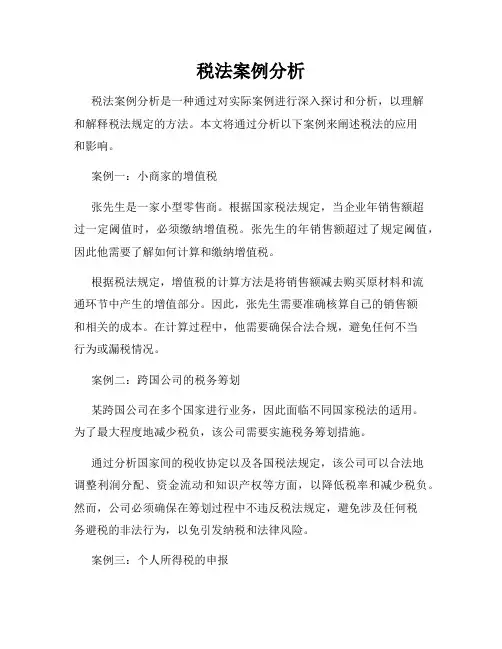 税法案例分析

税法案例分析是一种通过对实际案例进行深入探讨和分析，以理解和解释税法规定的方法。本文将通过分析以下案例来阐述税法的应用和影响。

案例一：小商家的增值税

张先生是一家小型零售商。根据国家税法规定，当企业年销售额超过一定阈值时，必须缴纳增值税。张先生的年销售额超过了规定阈值，因此他需要了解如何计算和缴纳增值税。

根据税法规定，增值税的计算方法是将销售额减去购买原材料和流通环节中产生的增值部分。因此，张先生需要准确核算自己的销售额和相关的成本。在计算过程中，他需要确保合法合规，避免任何不当行为或漏税情况。

案例二：跨国公司的税务筹划

某跨国公司在多个国家进行业务，因此面临不同国家税法的适用。为了最大程度地减少税负，该公司需要实施税务筹划措施。

通过分析国家间的税收协定以及各国税法规定，该公司可以合法地调整利润分配、资金流动和知识产权等方面，以降低税率和减少税负。然而，公司必须确保在筹划过程中不违反税法规定，避免涉及任何税务避税的非法行为，以免引发纳税和法律风险。

案例三：个人所得税的申报